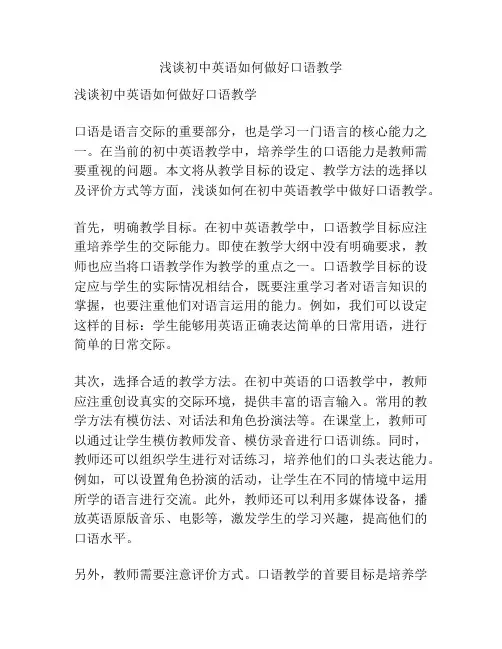 浅谈初中英语如何做好口语教学

浅谈初中英语如何做好口语教学

口语是语言交际的重要部分，也是学习一门语言的核心能力之一。在当前的初中英语教学中，培养学生的口语能力是教师需要重视的问题。本文将从教学目标的设定、教学方法的选择以及评价方式等方面，浅谈如何在初中英语教学中做好口语教学。

首先，明确教学目标。在初中英语教学中，口语教学目标应注重培养学生的交际能力。即使在教学大纲中没有明确要求，教师也应当将口语教学作为教学的重点之一。口语教学目标的设定应与学生的实际情况相结合，既要注重学习者对语言知识的掌握，也要注重他们对语言运用的能力。例如，我们可以设定这样的目标：学生能够用英语正确表达简单的日常用语，进行简单的日常交际。

其次，选择合适的教学方法。在初中英语的口语教学中，教师应注重创设真实的交际环境，提供丰富的语言输入。常用的教学方法有模仿法、对话法和角色扮演法等。在课堂上，教师可以通过让学生模仿教师发音、模仿录音进行口语训练。同时，教师还可以组织学生进行对话练习，培养他们的口头表达能力。例如，可以设置角色扮演的活动，让学生在不同的情境中运用所学的语言进行交流。此外，教师还可以利用多媒体设备，播放英语原版音乐、电影等，激发学生的学习兴趣，提高他们的口语水平。

另外，教师需要注意评价方式。口语教学的首要目标是培养学